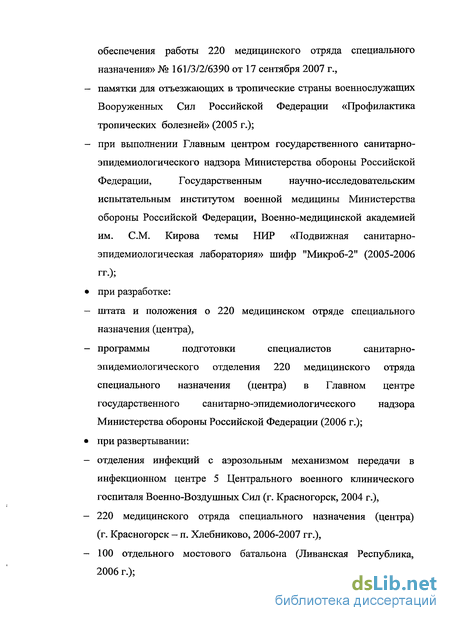 обеспечения работы 220 медицинского отряда специального назначения» № 161/3/2/6390 от 17 сентября 2007 г.,

– памятки для отъезжающих в тропические страны военнослужащих Вооруженных Сил Российской Федерации «Профилактика тропических болезней» (2005 г.);

– при выполнении Главным центром государственного санитарно-эпидемиологического надзора Министерства обороны Российской Федерации, Государственным научно-исследовательским испытательным институтом военной медицины Министерства обороны Российской Федерации, Военно-медицинской академией им. С.М. Кирова темы НИР «Подвижная санитарно-эпидемиологическая лаборатория» шифр "Микроб-2" (2005-2006 гг.);

• при разработке:

– штата и положения о 220 медицинском отряде специального назначения (центра),

– программы подготовки специалистов санитарно-эпидемиологического отделения 220 медицинского отряда специального назначения (центра) в Главном центре государственного санитарно-эпидемиологического надзора Министерства обороны Российской Федерации (2006 г.);

• при развертывании:

– отделения инфекций с аэрозольным механизмом передачи в инфекционном центре 5 Центрального военного клинического госпиталя Военно-Воздушных Сил (г. Красногорск, 2004 г.),

– 220 медицинского отряда специального назначения (центра) (г. Красногорск – п. Хлебниково, 2006-2007 гг.),

– 100 отдельного мостового батальона (Ливанская Республика, 2006 г.);

dsLib.net
библиотека диссертаций